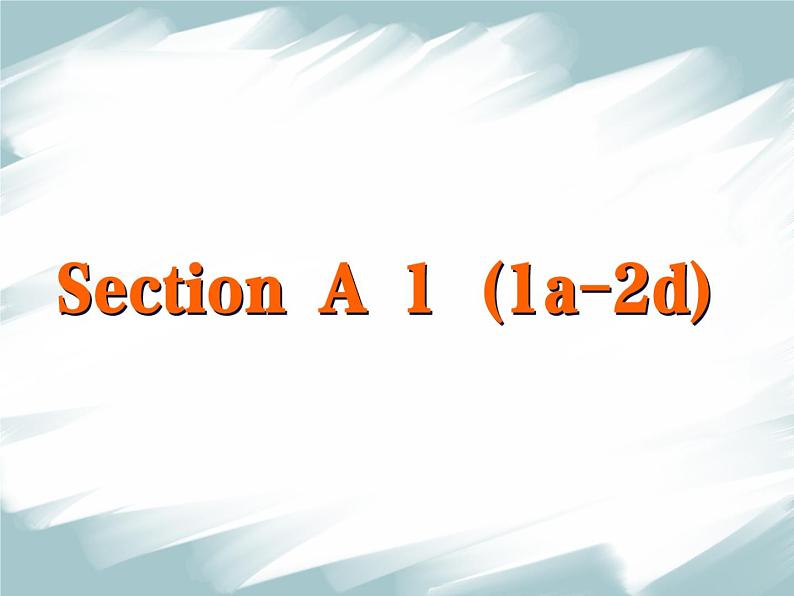 Section A 1 (1a-2d)